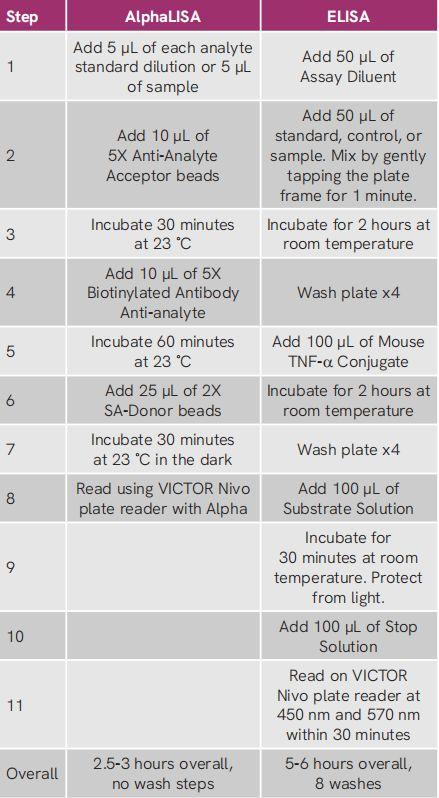 | Step | AlphaLISA | ELISA |
|---|---|---|
| 1 | Add 5 µL of each analyte standard dilution or 5 µL of sample | Add 50 µL of Assay Diluent |
| 2 | Add 10 µL of 5X Anti-Analyte Acceptor beads | Add 50 µL of standard, control, or sample. Mix by gently tapping the plate frame for 1 minute. |
| 3 | Incubate 30 minutes at 23 °C | Incubate for 2 hours at room temperature |
| 4 | Add 10 µL of 5X Biotinylated Antibody Anti-analyte | Wash plate x4 |
| 5 | Incubate 60 minutes at 23 °C | Add 100 µL of Mouse TNF-α Conjugate |
| 6 | Add 25 µL of 2X SA-Donor beads | Incubate for 2 hours at room temperature |
| 7 | Incubate 30 minutes at 23 °C in the dark | Wash plate x4 |
| 8 | Read using VICTOR Nivo plate reader with Alpha | Add 100 µL of Substrate Solution |
| 9 | | Incubate for 30 minutes at room temperature. Protect from light. |
| 10 | | Add 100 µL of Stop Solution |
| 11 | | Read on VICTOR Nivo plate reader at 450 nm and 570 nm within 30 minutes |
| Overall | 2.5-3 hours overall, no wash steps | 5-6 hours overall, 8 washes |